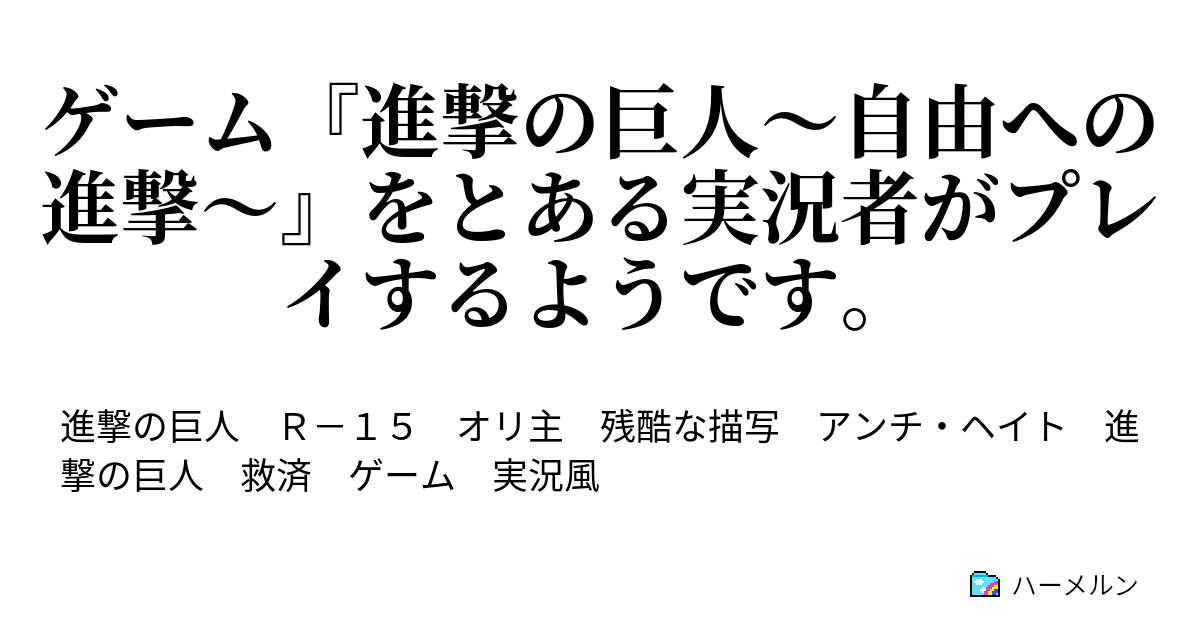 ゲーム『進撃の巨人～自由への進撃～』をとある実況者がプレイするようです。

進撃の巨人　Ｒ－１５　オリ主　残酷な描写　アンチ・ヘイト　進撃の巨人　救済　ゲーム　実況風

ハーメルン